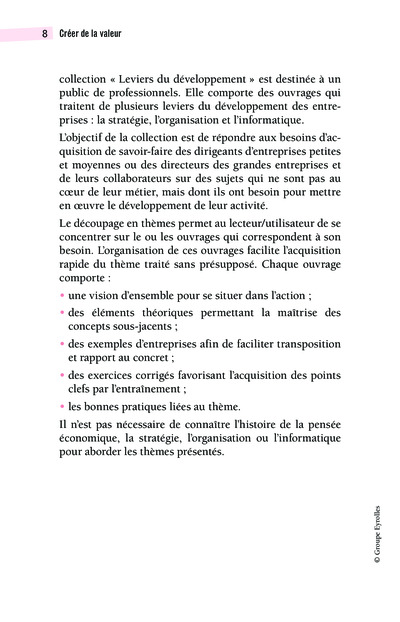 8 Créer de la valeur

collection « Leviers du développement » est destinée à un public de professionnels. Elle comporte des ouvrages qui traitent de plusieurs leviers du développement des entreprises : la stratégie, l'organisation et l'informatique.

L'objectif de la collection est de répondre aux besoins d'acquisition de savoir-faire des dirigeants d'entreprises petites et moyennes ou des directeurs des grandes entreprises et de leurs collaborateurs sur des sujets qui ne sont pas au cœur de leur métier, mais dont ils ont besoin pour mettre en œuvre le développement de leur activité.

Le découpage en thèmes permet au lecteur/utilisateur de se concentrer sur le ou les ouvrages qui correspondent à son besoin. L'organisation de ces ouvrages facilite l'acquisition rapide du thème traité sans présupposé. Chaque ouvrage comporte :

• une vision d'ensemble pour se situer dans l'action ;
• des éléments théoriques permettant la maîtrise des concepts sous-jacents ;
• des exemples d'entreprises afin de faciliter transposition et rapport au concret ;
• des exercices corrigés favorisant l'acquisition des points clefs par l'entraînement ;
• les bonnes pratiques liées au thème.

Il n'est pas nécessaire de connaître l'histoire de la pensée économique, la stratégie, l'organisation ou l'informatique pour aborder les thèmes présentés.

© Groupe Eyrolles